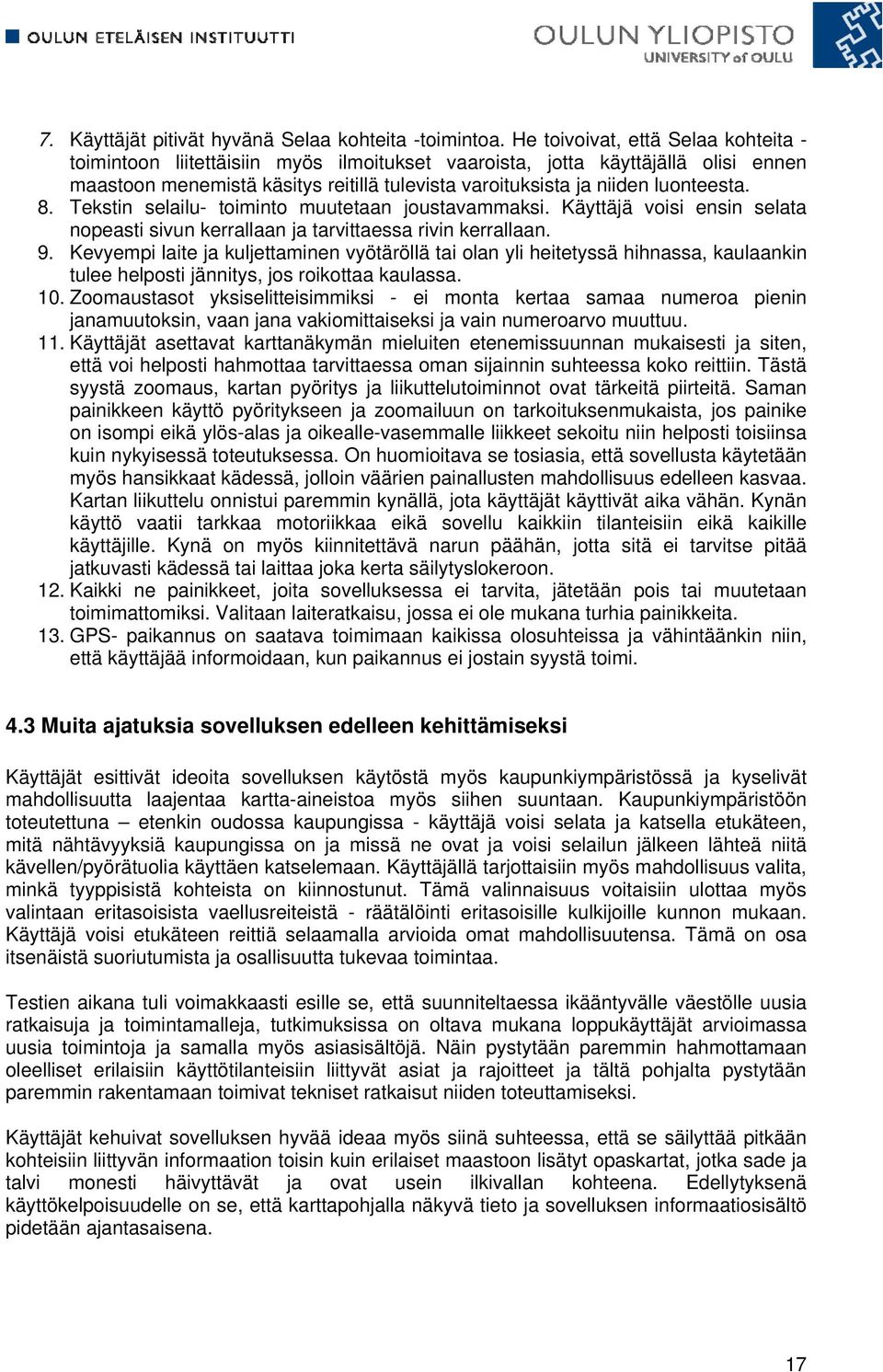 OULUN ETELÄISEN INSTITUUTTI

OULUN YLIOPISTO
UNIVERSITY of OULU

7. Käyttäjät pitivät hyvänä Selaa kohteita -toimintoa. He toivoivat, että Selaa kohteita -toimintoon liitettäisiin myös ilmoitukset vaaroista, jotta käyttäjällä olisi ennen maastoon menemistä käsitys reitillä tulevista varoituksista ja niiden luonteesta.
8. Tekstin selailu- toiminto muutetaan joustavammaksi. Käyttäjä voisi ensin selata nopeasti sivun kerrallaan ja tarvittaessa rivin kerrallaan.
9. Kevyempi laite ja kuljettaminen vyötäröllä tai olan yli heitetyssä hihnassa, kaulaankin tulee helposti jännitys, jos roikottaa kaulassa.
10. Zoomaustasot yksiselitteisimmiksi - ei monta kertaa samaa numeroa pienin janamuutoksin, vaan jana vakiomittaiseksi ja vain numeroarvo muuttuu.
11. Käyttäjät asettavat karttanäkymän mieluiten etenemissuunnan mukaisesti ja siten, että voi helposti hahmottaa tarvittaessa oman sijainnin suhteessa koko reittiin. Tästä syystä zoomaus, kartan pyöritys ja liikuttelutoiminnot ovat tärkeitä piirteitä. Saman painikkeen käyttö pyöritykseen ja zoomailuun on tarkoituksenmukaista, jos painike on isompi eikä ylös-alas ja oikealle-vasemmalle liikkeet sekoitu niin helposti toisiinsa kuin nykyisessä toteutuksessa. On huomioitava se tosiasia, että sovellusta käytetään myös hansikkaat kädessä, jolloin väärien painallusten mahdollisuus edelleen kasvaa. Kartan liikuttelu onnistui paremmin kynällä, jota käyttäjät käyttivät aika vähän. Kynän käyttö vaatii tarkkaa motoriikkaa eikä sovellu kaikkiin tilanteisiin eikä kaikille käyttäjille. Kynä on myös kiinnitettävä narun päähän, jotta sitä ei tarvitse pitää jatkuvasti kädessä tai laittaa joka kerta säilytyslokeroon.
12. Kaikki ne painikkeet, joita sovelluksessa ei tarvita, jätetään pois tai muutetaan toimimattomiksi. Valitaan laiteratkaisu, jossa ei ole mukana turhia painikkeita.
13. GPS- paikannus on saatava toimimaan kaikissa olosuhteissa ja vähintäänkin niin, että käyttäjää informoidaan, kun paikannus ei jostain syystä toimi.

4.3 Muita ajatuksia sovelluksen edelleen kehittämiseksi

Käyttäjät esittivät ideoita sovelluksen käytöstä myös kaupunkiympäristössä ja kyselivät mahdollisuutta laajentaa kartta-aineistoa myös siihen suuntaan. Kaupunkiympäristöön toteutettuna – etenkin oudossa kaupungissa - käyttäjä voisi selata ja katsella etukäteen, mitä nähtävyyksiä kaupungissa on ja missä ne ovat ja voisi selailun jälkeen lähteä niitä kävellen/pyörätuolia käyttäen katselemaan. Käyttäjällä tarjottaisiin myös mahdollisuus valita, minkä tyyppisistä kohteista on kiinnostunut. Tämä valinnaisuus voitaisiin ulottaa myös valintaan eritasoisista vaellusreiteistä - räätälöinti eritasoisille kulkijoille kunnon mukaan. Käyttäjä voisi etukäteen reittiä selaamalla arvioida omat mahdollisuutensa. Tämä on osa itsenäistä suoriutumista ja osallisuutta tukevaa toimintaa.

Testien aikana tuli voimakkaasti esille se, että suunniteltaessa ikääntyvälle väestölle uusia ratkaisuja ja toimintamalleja, tutkimuksissa on oltava mukana loppukäyttäjät arvioimassa uusia toimintoja ja samalla myös asiasisältöjä. Näin pystytään paremmin hahmottamaan oleelliset erilaisiin käyttötilanteisiin liittyvät asiat ja rajoitteet ja tältä pohjalta pystytään paremmin rakentamaan toimivat tekniset ratkaisut niiden toteuttamiseksi.

Käyttäjät kehuivat sovelluksen hyvää ideaa myös siinä suhteessa, että se säilyttää pitkään kohteisiin liittyvän informaation toisin kuin erilaiset maastoon lisätyt opaskartat, jotka sade ja talvi monesti häivyttävät ja ovat usein ilkivallan kohteena. Edellytyksenä käyttökelpoisuudelle on se, että karttapohjalla näkyvä tieto ja sovelluksen informaatiosisältö pidetään ajantasaisena.

17